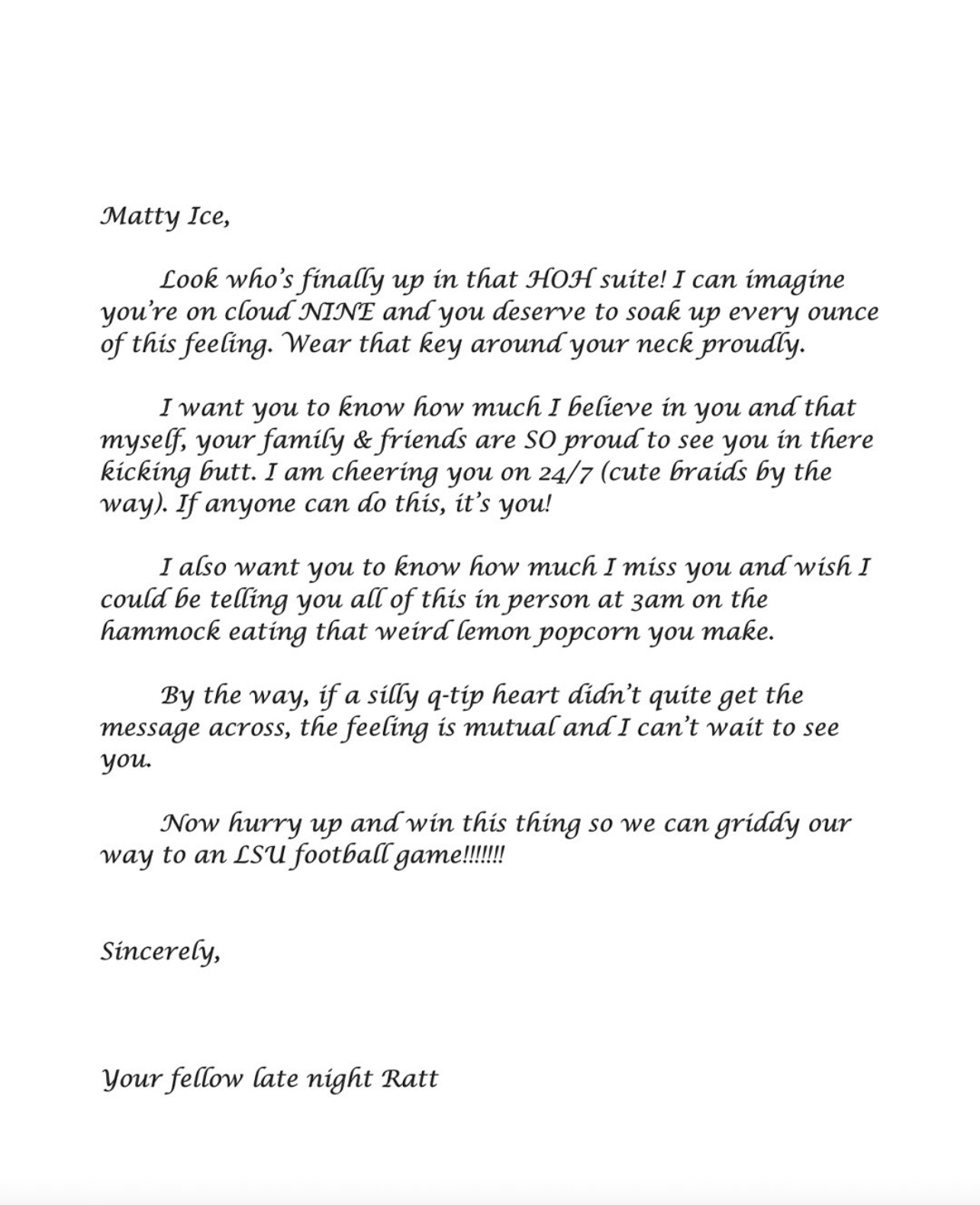 Matty Ice,

Look who's finally up in that HOH suite! I can imagine you're on cloud NINE and you deserve to soak up every ounce of this feeling. Wear that key around your neck proudly.

I want you to know how much I believe in you and that myself, your family & friends are SO proud to see you in there kicking butt. I am cheering you on 24/7 (cute braids by the way). If anyone can do this, it's you!

I also want you to know how much I miss you and wish I could be telling you all of this in person at 3am on the hammock eating that weird lemon popcorn you make.

By the way, if a silly q-tip heart didn't quite get the message across, the feeling is mutual and I can't wait to see you.

Now hurry up and win this thing so we can griddy our way to an LSU football game!!!!!!!

Sincerely,

Your fellow late night Ratt